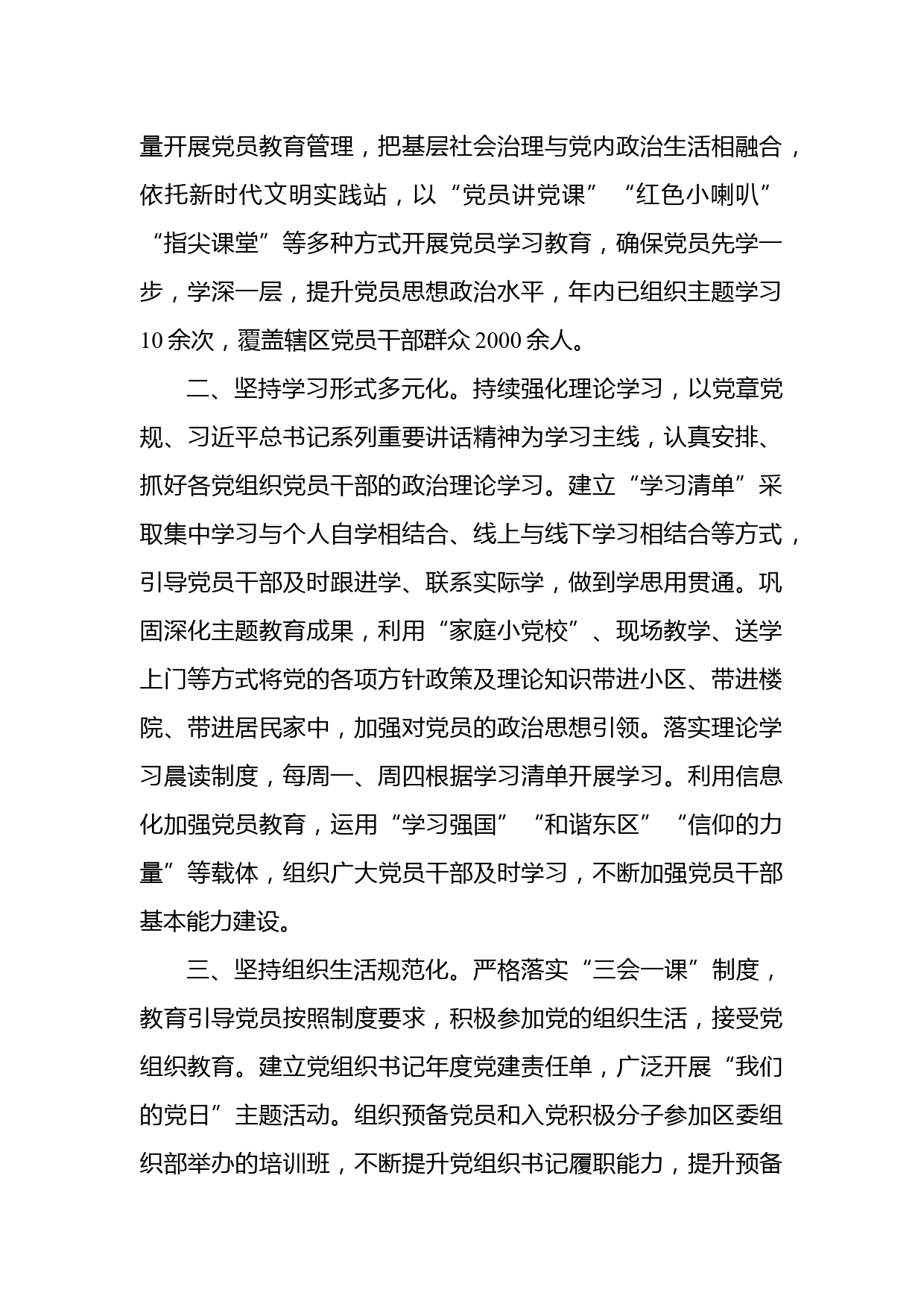 量开展党员教育管理，把基层社会治理与党内政治生活相融合，依托新时代文明实践站，以“党员讲党课”“红色小喇叭”“指尖课堂”等多种方式开展党员学习教育，确保党员先学一步，学深一层，提升党员思想政治水平，年内已组织主题学习10余次，覆盖辖区党员干部群众2000余人。

二、坚持学习形式多元化。持续强化理论学习，以党章党规、习近平总书记系列重要讲话精神为学习主线，认真安排、抓好各党组织党员干部的政治理论学习。建立“学习清单”采取集中学习与个人自学相结合、线上与线下学习相结合等方式，引导党员干部及时跟进学、联系实际学，做到学思用贯通。巩固深化主题教育成果，利用“家庭小党校”、现场教学、送学上门等方式将党的各项方针政策及理论知识带进小区、带进楼院、带进居民家中，加强对党员的政治思想引领。落实理论学习晨读制度，每周一、周四根据学习清单开展学习。利用信息化加强党员教育，运用“学习强国”“和谐东区”“信仰的力量”等载体，组织广大党员干部及时学习，不断加强党员干部基本能力建设。

三、坚持组织生活规范化。严格落实“三会一课”制度，教育引导党员按照制度要求，积极参加党的组织生活，接受党组织教育。建立党组织书记年度党建责任单，广泛开展“我们的党日”主题活动。组织预备党员和入党积极分子参加区委组织部举办的培训班，不断提升党组织书记履职能力，提升预备